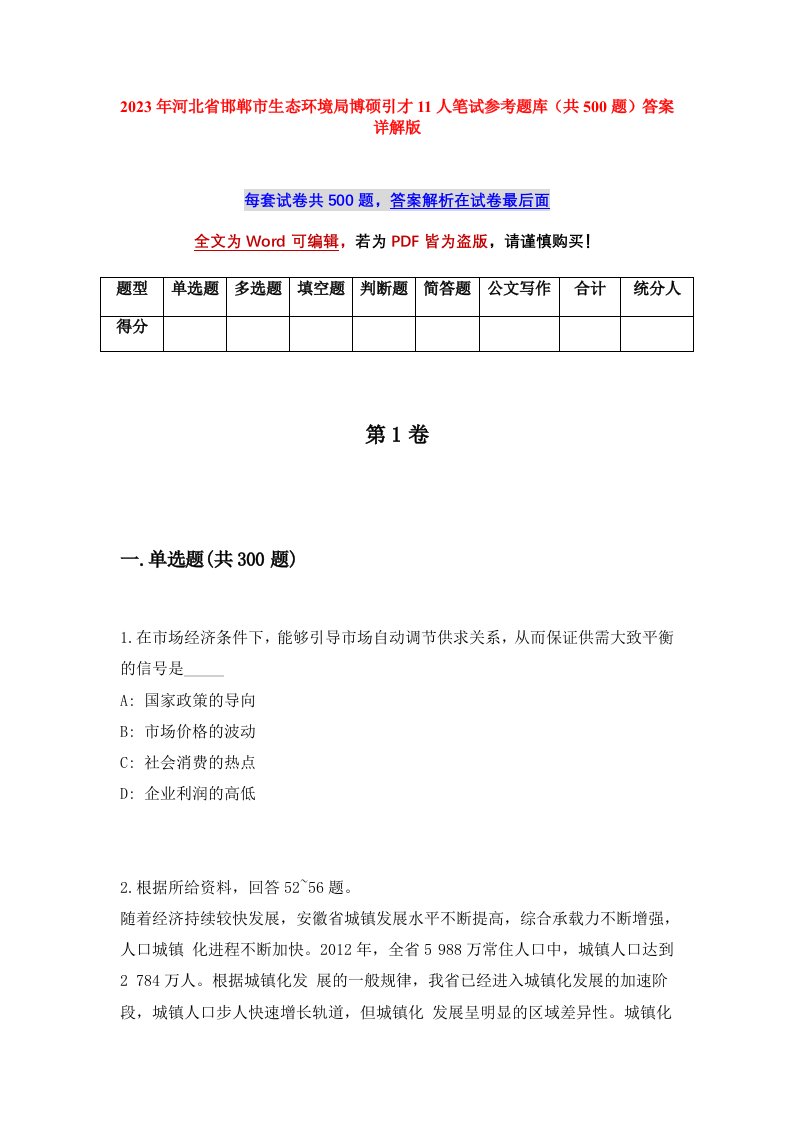 2023年河北省邯郸市生态环境局博硕引才11人笔试参考题库（共500题）答案详解版

每套试卷共500题，答案解析在试卷最后面

全文为Word可编辑，若为PDF皆为盗版，请谨慎购买!

| 题型 | 单选题 | 多选题 | 填空题 | 判断题 | 简答题 | 公文写作 | 合计 | 统分人 |
|---|---|---|---|---|---|---|---|---|
| 得分 | | | | | | | | |

第1卷

一.单选题(共300题)

1.在市场经济条件下，能够引导市场自动调节供求关系，从而保证供需大致平衡的信号是_____
A: 国家政策的导向
B: 市场价格的波动
C: 社会消费的热点
D: 企业利润的高低

2.根据所给资料，回答52~56题。
随着经济持续较快发展，安徽省城镇发展水平不断提高，综合承载力不断增强，人口城镇 化进程不断加快。2012年，全省5 988万常住人口中，城镇人口达到2 784万人。根据城镇化发 展的一般规律，我省已经进入城镇化发展的加速阶段，城镇人口步人快速增长轨道，但城镇化 发展呈明显的区域差异性。城镇化